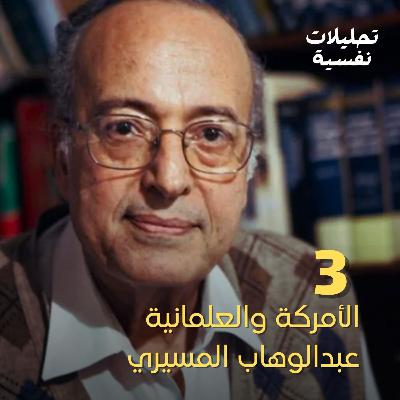 تحليلات نفسية

3
الأمركة والعلمانية
عبدالوهاب المسيري